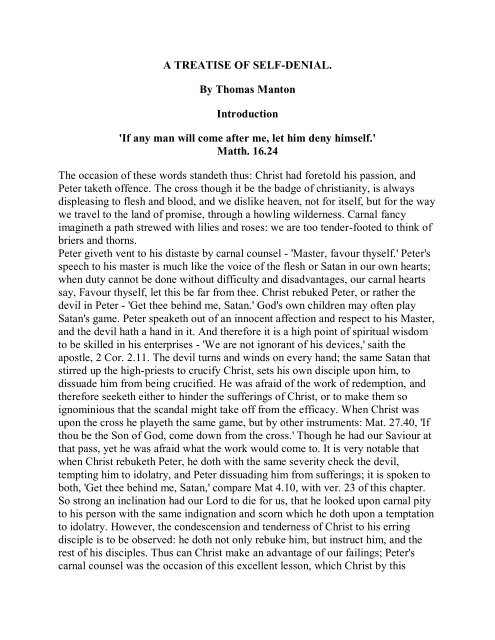 A TREATISE OF SELF-DENIAL.

By Thomas Manton

Introduction

'If any man will come after me, let him deny himself.'
Matth. 16.24

The occasion of these words standeth thus: Christ had foretold his passion, and Peter taketh offence. The cross though it be the badge of christianity, is always displeasing to flesh and blood, and we dislike heaven, not for itself, but for the way we travel to the land of promise, through a howling wilderness. Carnal fancy imagineth a path strewed with lilies and roses: we are too tender-footed to think of briers and thorns.
Peter giveth vent to his distaste by carnal counsel - 'Master, favour thyself.' Peter's speech to his master is much like the voice of the flesh or Satan in our own hearts; when duty cannot be done without difficulty and disadvantages, our carnal hearts say, Favour thyself, let this be far from thee. Christ rebuked Peter, or rather the devil in Peter - 'Get thee behind me, Satan.' God's own children may often play Satan's game. Peter speaketh out of an innocent affection and respect to his Master, and the devil hath a hand in it. And therefore it is a high point of spiritual wisdom to be skilled in his enterprises - 'We are not ignorant of his devices,' saith the apostle, 2 Cor. 2.11. The devil turns and winds on every hand; the same Satan that stirred up the high-priests to crucify Christ, sets his own disciple upon him, to dissuade him from being crucified. He was afraid of the work of redemption, and therefore seeketh either to hinder the sufferings of Christ, or to make them so ignominious that the scandal might take off from the efficacy. When Christ was upon the cross he playeth the same game, but by other instruments: Mat. 27.40, 'If thou be the Son of God, come down from the cross.' Though he had our Saviour at that pass, yet he was afraid what the work would come to. It is very notable that when Christ rebuketh Peter, he doth with the same severity check the devil, tempting him to idolatry, and Peter dissuading him from sufferings; it is spoken to both, 'Get thee behind me, Satan,' compare Mat 4.10, with ver. 23 of this chapter. So strong an inclination had our Lord to die for us, that he looked upon carnal pity to his person with the same indignation and scorn which he doth upon a temptation to idolatry. However, the condescension and tenderness of Christ to his erring disciple is to be observed: he doth not only rebuke him, but instruct him, and the rest of his disciples. Thus can Christ make an advantage of our failings; Peter's carnal counsel was the occasion of this excellent lesson, which Christ by this